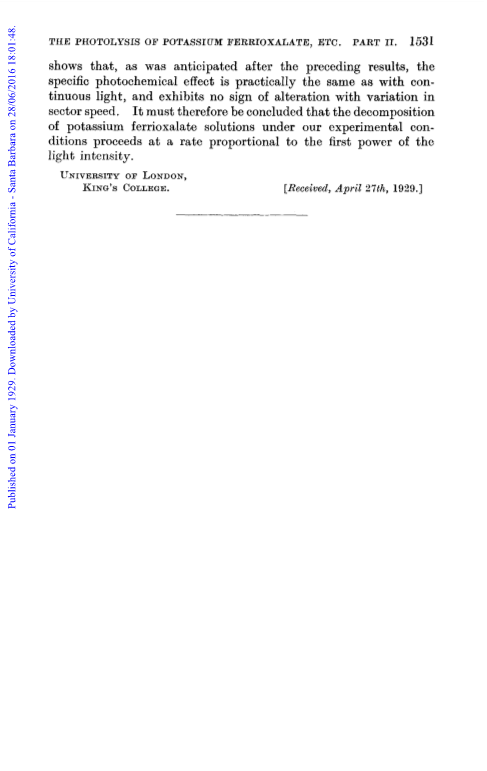 Published on 01 January 1929. Downloaded by University of California - Santa Barbara on 28/06/2016 18:01:48.

THE PHOTOLYSIS OF POTASSIUM FERRIOXALATE, ETC. PART II. 1531

shows that, as was anticipated after the preceding results, the specific photochemical effect is practically the same as with continuous light, and exhibits no sign of alteration with variation in sector speed. It must therefore be concluded that the decomposition of potassium ferrioxalate solutions under our experimental conditions proceeds at a rate proportional to the first power of the light intensity.

UNIVERSITY OF LONDON,
KING'S COLLEGE. [Received, April 27th, 1929.]